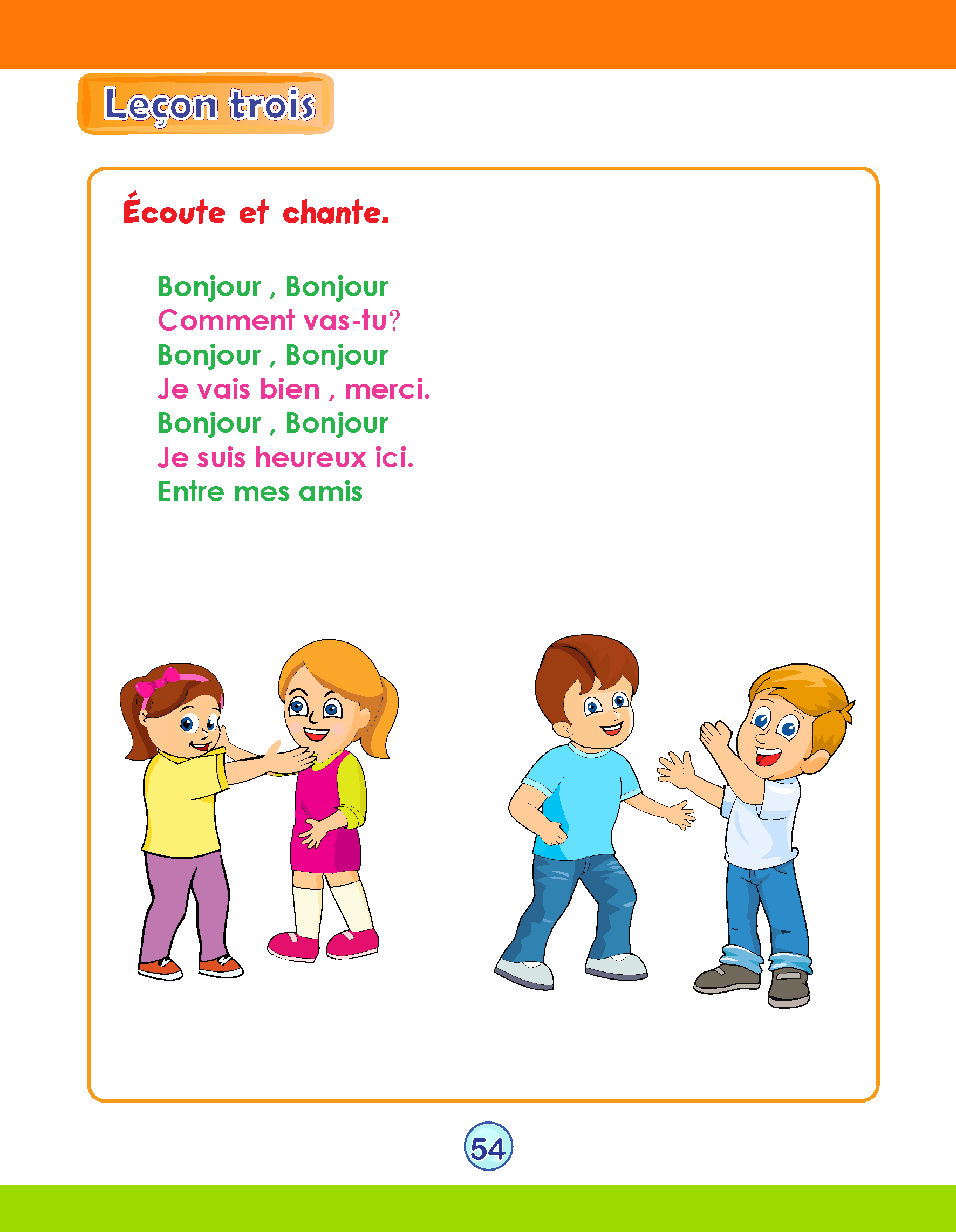 Leçon trois

Écoute et chante.

Bonjour , Bonjour
Comment vas-tu?
Bonjour , Bonjour
Je vais bien , merci.
Bonjour , Bonjour
Je suis heureux ici.
Entre mes amis

54